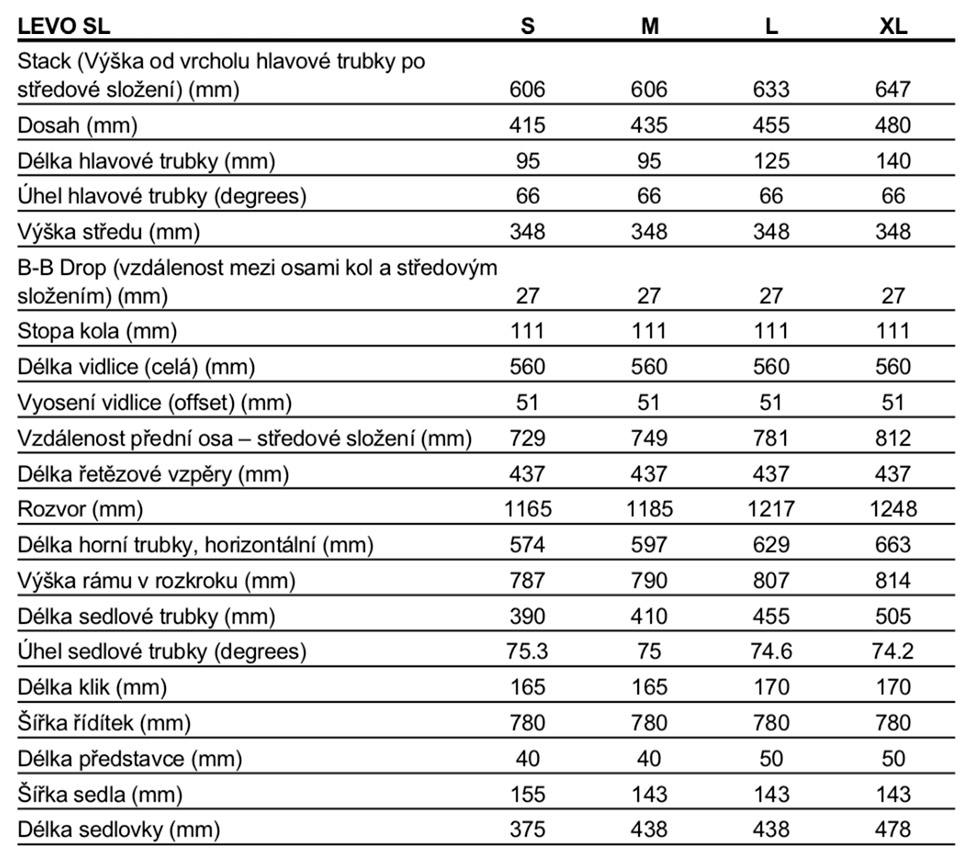 | LEVO SL | S | M | L | XL |
|---|---|---|---|---|
| Stack (Výška od vrcholu hlavové trubky po středové složení) (mm) | 606 | 606 | 633 | 647 |
| Dosah (mm) | 415 | 435 | 455 | 480 |
| Délka hlavové trubky (mm) | 95 | 95 | 125 | 140 |
| Úhel hlavové trubky (degrees) | 66 | 66 | 66 | 66 |
| Výška středu (mm) | 348 | 348 | 348 | 348 |
| B-B Drop (vzdálenost mezi osami kol a středovým složením) (mm) | 27 | 27 | 27 | 27 |
| Stopa kola (mm) | 111 | 111 | 111 | 111 |
| Délka vidlice (celá) (mm) | 560 | 560 | 560 | 560 |
| Vyosení vidlice (offset) (mm) | 51 | 51 | 51 | 51 |
| Vzdálenost přední osa – středové složení (mm) | 729 | 749 | 781 | 812 |
| Délka řetězové vzpěry (mm) | 437 | 437 | 437 | 437 |
| Rozvor (mm) | 1165 | 1185 | 1217 | 1248 |
| Délka horní trubky, horizontální (mm) | 574 | 597 | 629 | 663 |
| Výška rámu v rozkroku (mm) | 787 | 790 | 807 | 814 |
| Délka sedlové trubky (mm) | 390 | 410 | 455 | 505 |
| Úhel sedlové trubky (degrees) | 75.3 | 75 | 74.6 | 74.2 |
| Délka klik (mm) | 165 | 165 | 170 | 170 |
| Šířka řídítek (mm) | 780 | 780 | 780 | 780 |
| Délka představce (mm) | 40 | 40 | 50 | 50 |
| Šířka sedla (mm) | 155 | 143 | 143 | 143 |
| Délka sedlovky (mm) | 375 | 438 | 438 | 478 |